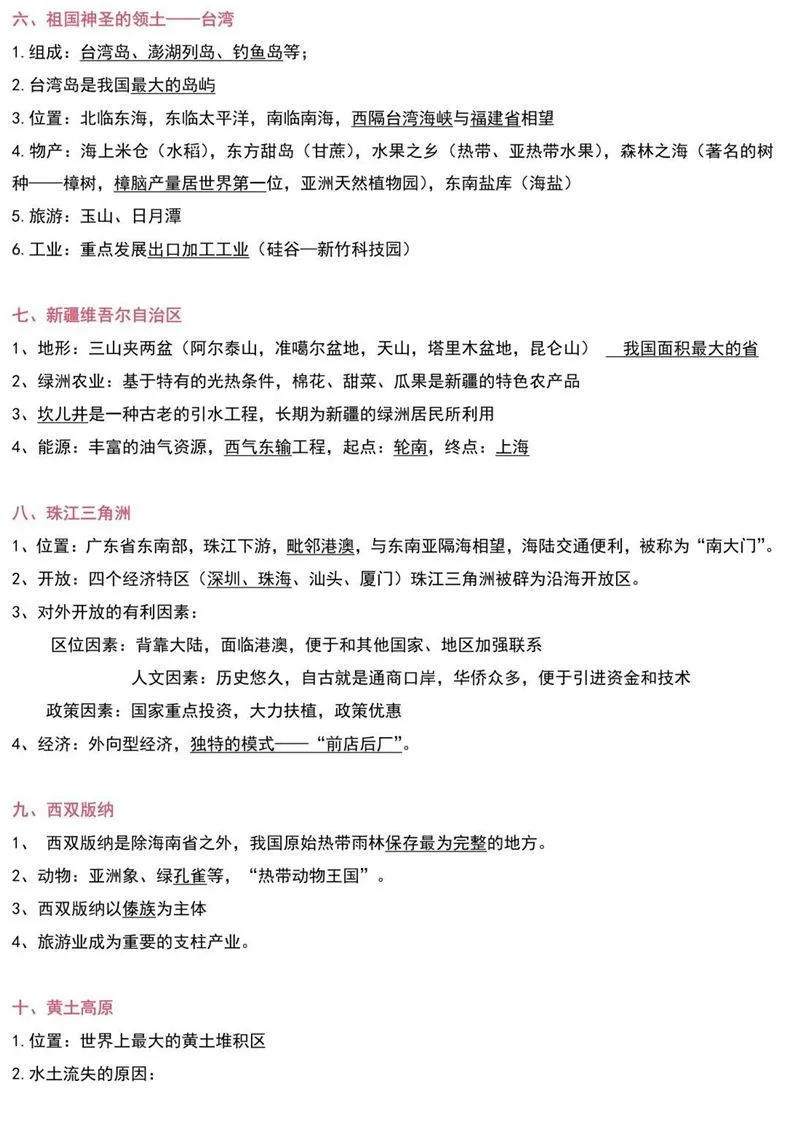 六、祖国神圣的领土——台湾

1. 组成：台湾岛、澎湖列岛、钓鱼岛等；

2. 台湾岛是我国最大的岛屿

3. 位置：北临东海，东临太平洋，南临南海，西隔台湾海峡与福建省相望

4. 物产：海上米仓（水稻），东方甜岛（甘蔗），水果之乡（热带、亚热带水果），森林之海（著名的树种——樟树，樟脑产量居世界第一位，亚洲天然植物园），东南盐库（海盐）

5. 旅游：玉山、日月潭

6. 工业：重点发展出口加工工业（硅谷—新竹科技园）

七、新疆维吾尔自治区

1、地形：三山夹两盆（阿尔泰山，准噶尔盆地，天山，塔里木盆地，昆仑山） 我国面积最大的省

2、绿洲农业：基于特有的光热条件，棉花、甜菜、瓜果是新疆的特色农产品

3、坎儿井是一种古老的引水工程，长期为新疆的绿洲居民所利用

4、能源：丰富的油气资源，西气东输工程，起点：轮南，终点：上海

八、珠江三角洲

1、位置：广东省东南部，珠江下游，毗邻港澳，与东南亚隔海相望，海陆交通便利，被称为“南大门”。

2、开放：四个经济特区（深圳、珠海、汕头、厦门）珠江三角洲被辟为沿海开放区。

3、对外开放的有利因素：

区位因素：背靠大陆，面临港澳，便于和其他国家、地区加强联系

人文因素：历史悠久，自古就是通商口岸，华侨众多，便于引进资金和技术

政策因素：国家重点投资，大力扶植，政策优惠

4、经济：外向型经济，独特的模式——“前店后厂”。

九、西双版纳

1、 西双版纳是除海南省之外，我国原始热带雨林保存最为完整的地方。

2、动物：亚洲象、绿孔雀等，“热带动物王国”。

3、西双版纳以傣族为主体

4、旅游业成为重要的支柱产业。

十、黄土高原

1. 位置：世界上最大的黄土堆积区

2. 水土流失的原因：